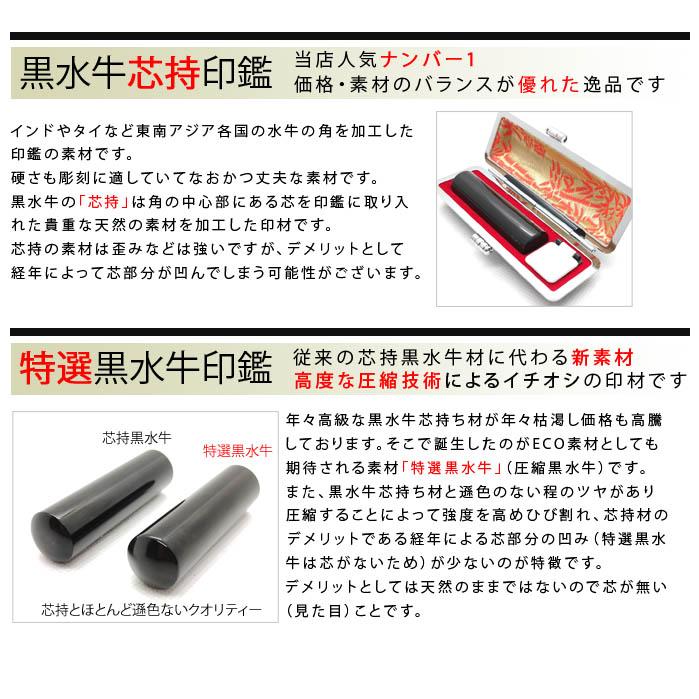 黒水牛芯持印鑑

当店人気ナンバー1
価格・素材のバランスが優れた逸品です

インドやタイなど東南アジア各国の水牛の角を加工した印鑑の素材です。
硬さも彫刻に適していてなおかつ丈夫な素材です。
黒水牛の「芯持」は角の中心部にある芯を印鑑に取り入れた貴重な天然の素材を加工した印材です。
芯持の素材は歪みなどは強いですが、デメリットとして経年によって芯部分が凹んでしまう可能性がございます。

特選黒水牛印鑑

従来の芯持黒水牛材に代わる新素材
高度な圧縮技術によるイチオシの印材です

芯持黒水牛

特選黒水牛

芯持とほとんど遜色ないクオリティー

年々高級な黒水牛芯持ち材が年々枯渇し価格も高騰しております。そこで誕生したのがECO素材としても期待される素材「特選黒水牛」(圧縮黒水牛)です。
また、黒水牛芯持ち材と遜色のない程のツヤがあり圧縮することによって強度を高めひび割れ、芯持材のデメリットである経年による芯部分の凹み(特選黒水牛は芯がないため)が少ないのが特徴です。
デメリットとしては天然のままではないので芯が無い(見た目)ことです。